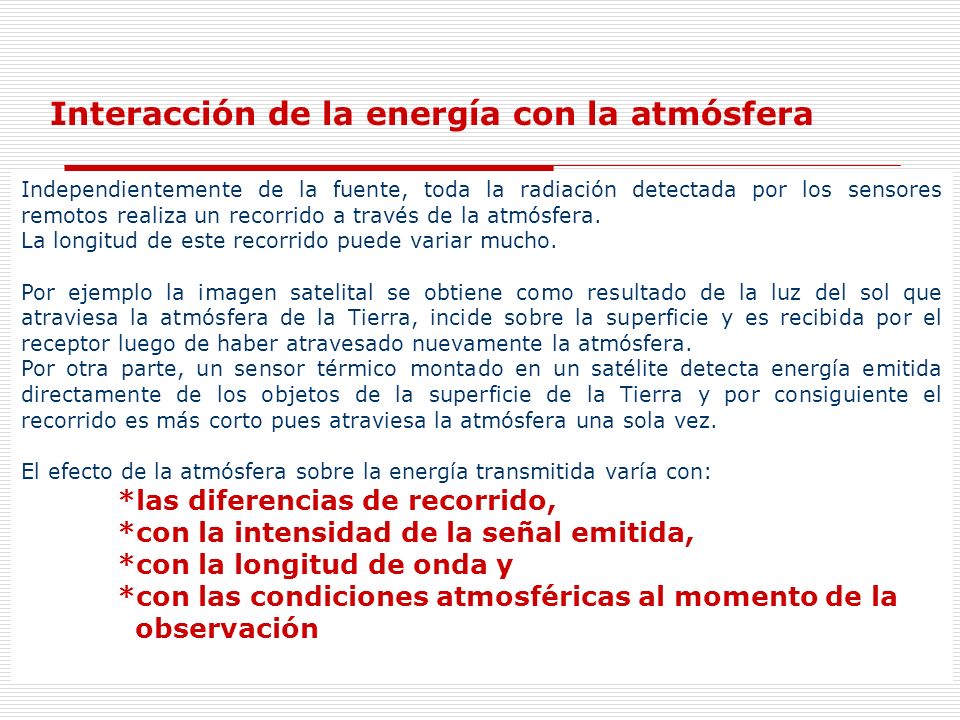 Interacción de la energía con la atmósfera

Independientemente de la fuente, toda la radiación detectada por los sensores remotos realiza un recorrido a través de la atmósfera.
La longitud de este recorrido puede variar mucho.

Por ejemplo la imagen satelital se obtiene como resultado de la luz del sol que atraviesa la atmósfera de la Tierra, incide sobre la superficie y es recibida por el receptor luego de haber atravesado nuevamente la atmósfera.
Por otra parte, un sensor térmico montado en un satélite detecta energía emitida directamente de los objetos de la superficie de la Tierra y por consiguiente el recorrido es más corto pues atraviesa la atmósfera una sola vez.

El efecto de la atmósfera sobre la energía transmitida varía con:
*las diferencias de recorrido,
*con la intensidad de la señal emitida,
*con la longitud de onda y
*con las condiciones atmosféricas al momento de la observación